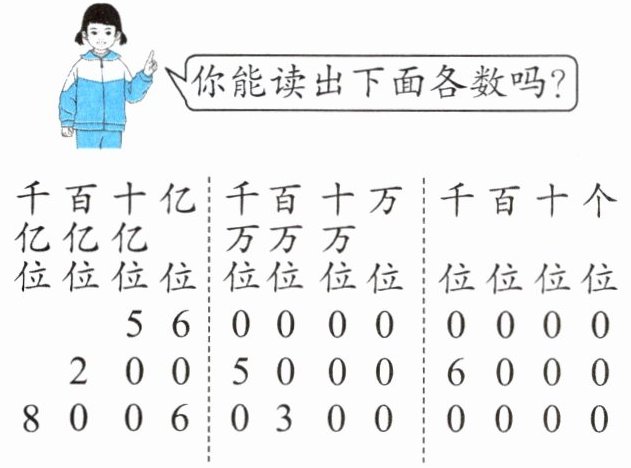 你能读出下面各数吗?

| 千亿位 | 百亿位 | 十亿位 | 亿位 | 千万位 | 百万位 | 十万位 | 万位 | 千位 | 百位 | 十位 | 个位 |
|---|---|---|---|---|---|---|---|---|---|---|---|
| | | 5 | 6 | 0 | 0 | 0 | 0 | 0 | 0 | 0 | 0 |
| | 2 | 0 | 0 | 5 | 0 | 0 | 0 | 6 | 0 | 0 | 0 |
| 8 | 0 | 0 | 6 | 0 | 3 | 0 | 0 | 0 | 0 | 0 | 0 |